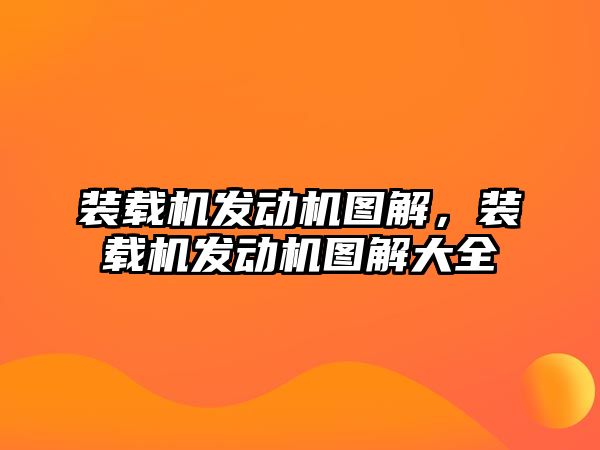 装载机发动机图解，装载机发动机图解大全